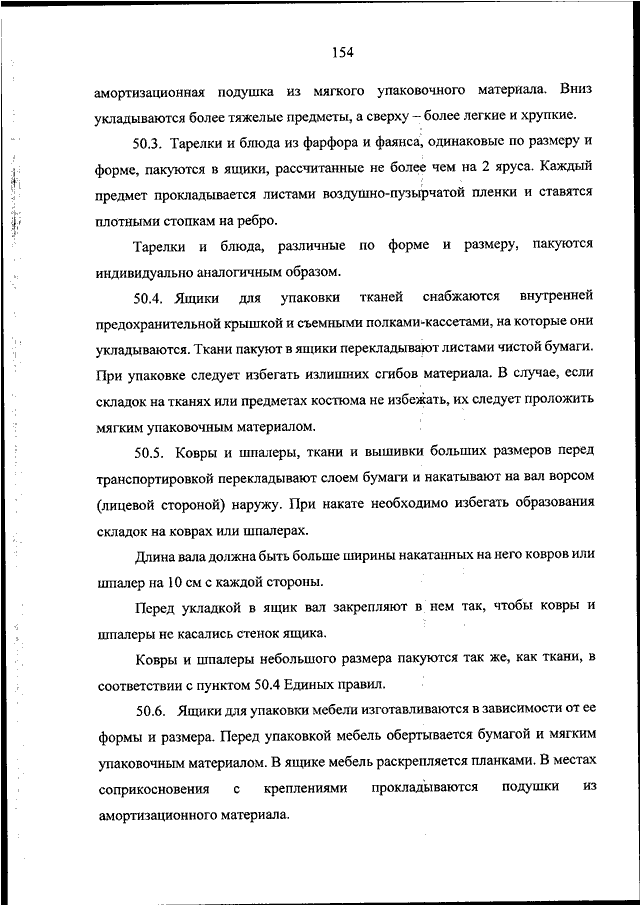 154

амортизационная подушка из мягкого упаковочного материала. Вниз укладываются более тяжелые предметы, а сверху – более легкие и хрупкие.

50.3. Тарелки и блюда из фарфора и фаянса, одинаковые по размеру и форме, пакуются в ящики, рассчитанные не более чем на 2 яруса. Каждый предмет прокладывается листами воздушно-пузырчатой пленки и ставятся плотными стопкам на ребро.

Тарелки и блюда, различные по форме и размеру, пакуются индивидуально аналогичным образом.

50.4. Ящики для упаковки тканей снабжаются внутренней предохранительной крышкой и съемными полками-кассетами, на которые они укладываются. Ткани пакуют в ящики перекладывают листами чистой бумаги. При упаковке следует избегать излишних сгибов материала. В случае, если складок на тканях или предметах костюма не избежать, их следует проложить мягким упаковочным материалом.

50.5. Ковры и шпалеры, ткани и вышивки больших размеров перед транспортировкой перекладывают слоем бумаги и накатывают на вал ворсом (лицевой стороной) наружу. При накате необходимо избегать образования складок на коврах или шпалерах.

Длина вала должна быть больше ширины накатанных на него ковров или шпалер на 10 см с каждой стороны.

Перед укладкой в ящик вал закрепляют в нем так, чтобы ковры и шпалеры не касались стенок ящика.

Ковры и шпалеры небольшого размера пакуются так же, как ткани, в соответствии с пунктом 50.4 Единых правил.

50.6. Ящики для упаковки мебели изготавливаются в зависимости от ее формы и размера. Перед упаковкой мебель обертывается бумагой и мягким упаковочным материалом. В ящике мебель раскрепляется планками. В местах соприкосновения с креплениями прокладываются подушки из амортизационного материала.